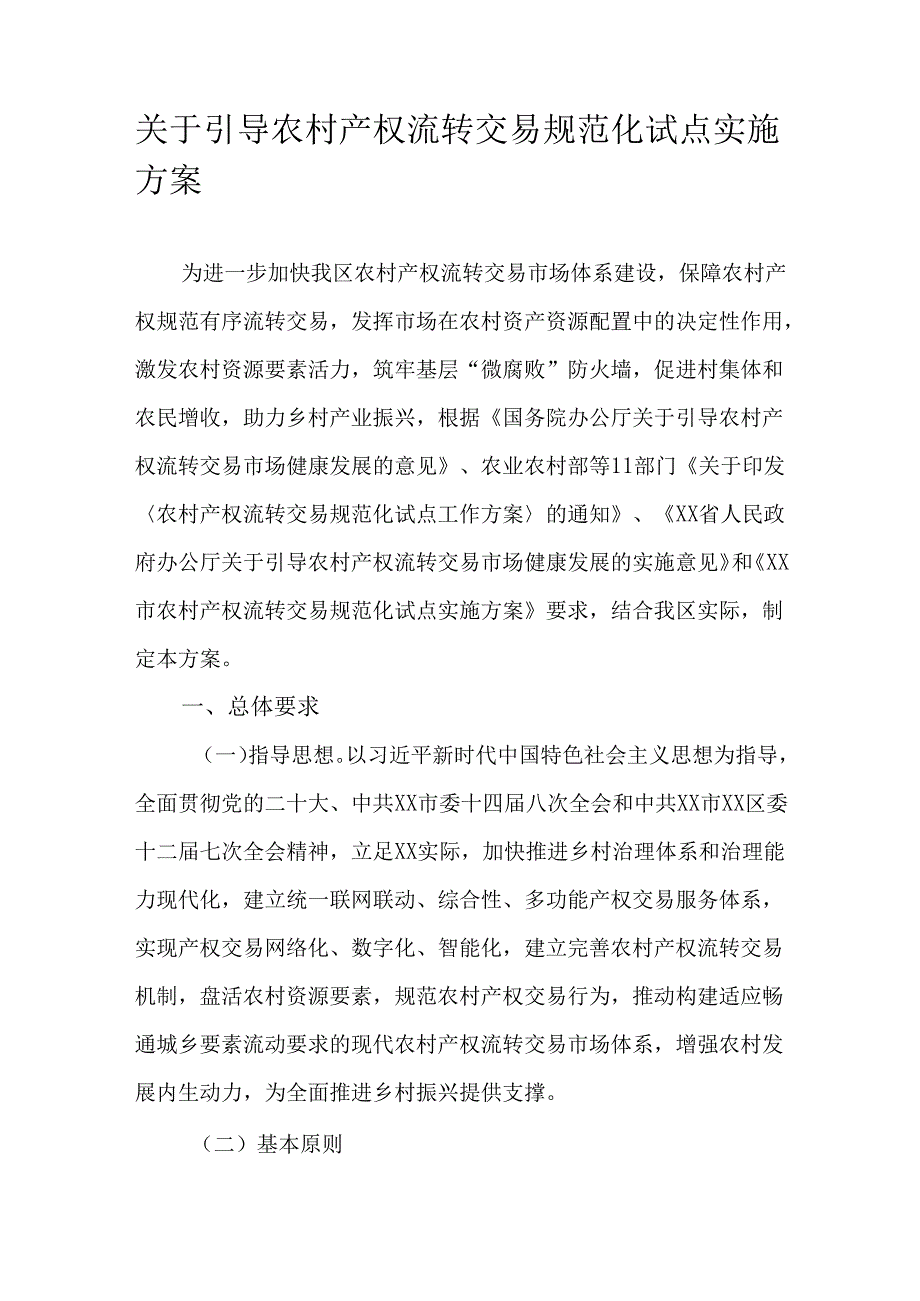 关于引导农村产权流转交易规范化试点实施方案

为进一步加快我区农村产权流转交易市场体系建设，保障农村产权规范有序流转交易，发挥市场在农村资产资源配置中的决定性作用，激发农村资源要素活力，筑牢基层“微腐败”防火墙，促进村集体和农民增收，助力乡村产业振兴，根据《国务院办公厅关于引导农村产权流转交易市场健康发展的意见》、农业农村部等11部门《关于印发〈农村产权流转交易规范化试点工作方案〉的通知》、《XX省人民政府办公厅关于引导农村产权流转交易市场健康发展的实施意见》和《XX市农村产权流转交易规范化试点实施方案》要求，结合我区实际，制定本方案。

一、总体要求

(一)指导思想。以习近平新时代中国特色社会主义思想为指导，全面贯彻党的二十大、中共XX市委十四届八次全会和中共XX市XX区委十二届七次全会精神，立足XX实际，加快推进乡村治理体系和治理能力现代化，建立统一联网联动、综合性、多功能产权交易服务体系，实现产权交易网络化、数字化、智能化，建立完善农村产权流转交易机制，盘活农村资源要素，规范农村产权交易行为，推动构建适应畅通城乡要素流动要求的现代农村产权流转交易市场体系，增强农村发展内生动力，为全面推进乡村振兴提供支撑。

（二）基本原则